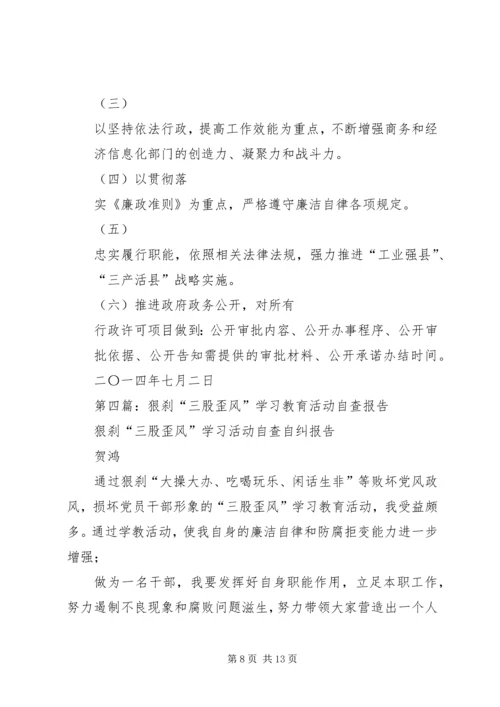 （三）

以坚持依法行政，提高工作效能为重点，不断增强商务和经济信息化部门的创造力、凝聚力和战斗力。

（四）以贯彻落

实《廉政准则》为重点，严格遵守廉洁自律各项规定。

（五）

忠实履行职能，依照相关法律法规，强力推进“工业强县”、“三产活县”战略实施。

（六）推进政府政务公开，对所有

行政许可项目做到：公开审批内容、公开办事程序、公开审批依据、公开告知需提供的审批材料、公开承诺办结时间。

二〇一四年七月二日

第四篇：狠刹“三股歪风”学习教育活动自查报告

狠刹“三股歪风”学习活动自查自纠报告

贺鸿

通过狠刹“大操大办、吃喝玩乐、闲话生非”等败坏党风政风，损坏党员干部形象的“三股歪风”学习教育活动，我受益颇多。通过学教活动，使我自身的廉洁自律和防腐拒变能力进一步增强；

做为一名干部，我要发挥好自身职能作用，立足本职工作，努力遏制不良现象和腐败问题滋生，努力带领大家营造出一个人

第 8 页 共 13 页